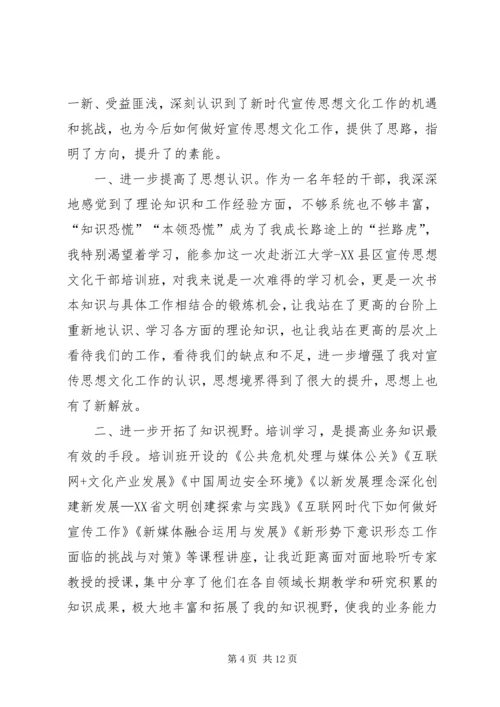 一新、受益匪浅，深刻认识到了新时代宣传思想文化工作的机遇和挑战，也为今后如何做好宣传思想文化工作，提供了思路，指明了方向，提升了的素能。

一、进一步提高了思想认识。作为一名年轻的干部，我深深地感觉到了理论知识和工作经验方面，不够系统也不够丰富，“知识恐慌”“本领恐慌”成为了我成长路途上的“拦路虎”，我特别渴望着学习，能参加这一次赴浙江大学-XX县区宣传思想文化干部培训班，对我来说是一次难得的学习机会，更是一次书本知识与具体工作相结合的锻炼机会，让我站在了更高的台阶上重新地认识、学习各方面的理论知识，也让我站在更高的层次上看待我们的工作，看待我们的缺点和不足，进一步增强了我对宣传思想文化工作的认识，思想境界得到了很大的提升，思想上也有了新解放。

二、进一步开拓了知识视野。培训学习，是提高业务知识最有效的手段。培训班开设的《公共危机处理与媒体公关》《互联网+文化产业发展》《中国周边安全环境》《以新发展理念深化创建新发展—XX省文明创建探索与实践》《互联网时代下如何做好宣传工作》《新媒体融合运用与发展》《新形势下意识形态工作面临的挑战与对策》等课程讲座，让我近距离面对面地聆听专家教授的授课，集中分享了他们在各自领域长期教学和研究积累的知识成果，极大地丰富和拓展了我的知识视野，使我的业务能力

第 4 页 共 12 页